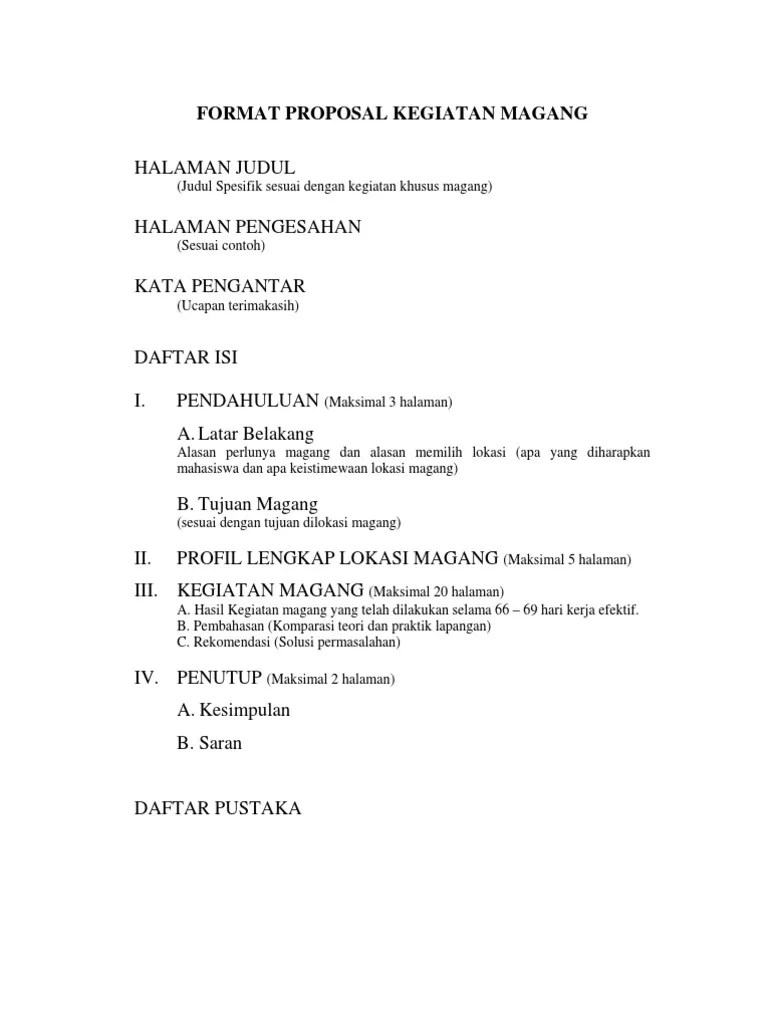 FORMAT PROPOSAL KEGIATAN MAGANG

HALAMAN JUDUL
(Judul Spesifik sesuai dengan kegiatan khusus magang)

HALAMAN PENGESAHAN
(Sesuai contoh)

KATA PENGANTAR
(Ucapan terimakasih)

DAFTAR ISI

I. PENDAHULUAN (Maksimal 3 halaman)

A. Latar Belakang
Alasan perlunya magang dan alasan memilih lokasi (apa yang diharapkan mahasiswa dan apa keistimewaan lokasi magang)

B. Tujuan Magang
(sesuai dengan tujuan dilokasi magang)

II. PROFIL LENGKAP LOKASI MAGANG (Maksimal 5 halaman)

III. KEGIATAN MAGANG (Maksimal 20 halaman)
A. Hasil Kegiatan magang yang telah dilakukan selama 66 – 69 hari kerja efektif.
B. Pembahasan (Komparasi teori dan praktik lapangan)
C. Rekomendasi (Solusi permasalahan)

IV. PENUTUP (Maksimal 2 halaman)

A. Kesimpulan

B. Saran

DAFTAR PUSTAKA